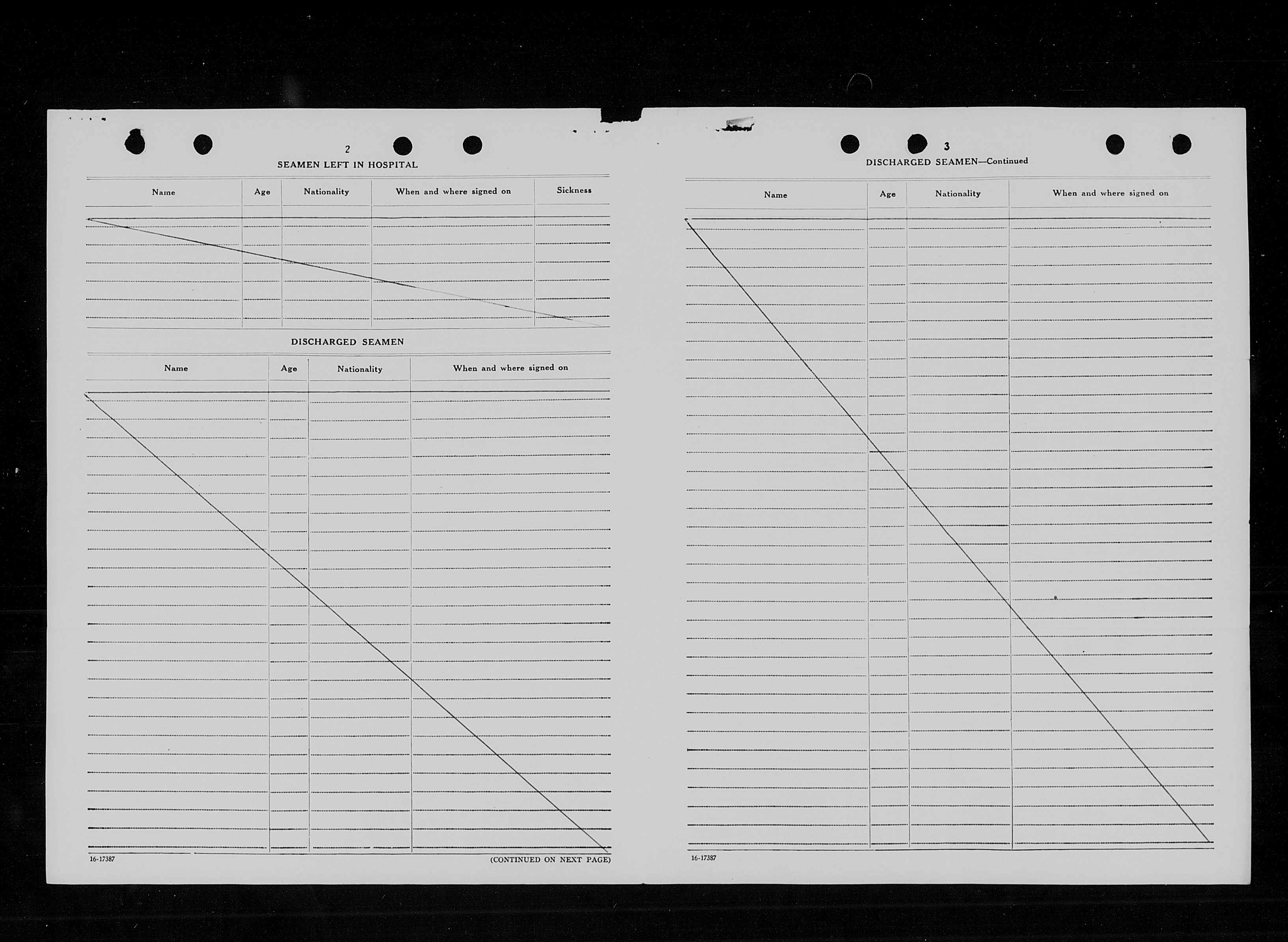 2

SEAMEN LEFT IN HOSPITAL

| Name | Age | Nationality | When and where signed on | Sickness |
|---|---|---|---|---|

DISCHARGED SEAMEN

| Name | Age | Nationality | When and where signed on |
|---|---|---|---|

16-17387

(CONTINUED ON NEXT PAGE)

3

DISCHARGED SEAMEN—Continued

| Name | Age | Nationality | When and where signed on |
|---|---|---|---|

16-17387